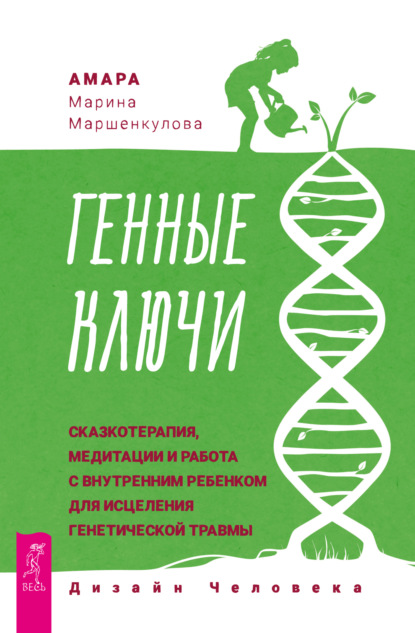 АМАРА
Марина Маршенкулова

ГЕННЫЕ КЛЮЧИ

СКАЗКОТЕРАПИЯ, МЕДИТАЦИИ И РАБОТА С ВНУТРЕННИМ РЕБЕНКОМ ДЛЯ ИСЦЕЛЕНИЯ ГЕНЕТИЧЕСКОЙ ТРАВМЫ

ВЕСЬ

Дизайн Человека